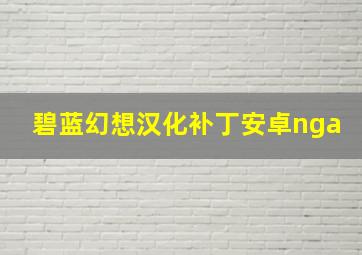 碧蓝幻想汉化补丁安卓nga